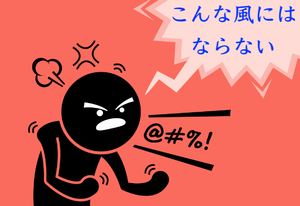 こんな風には
ならない

@#%!